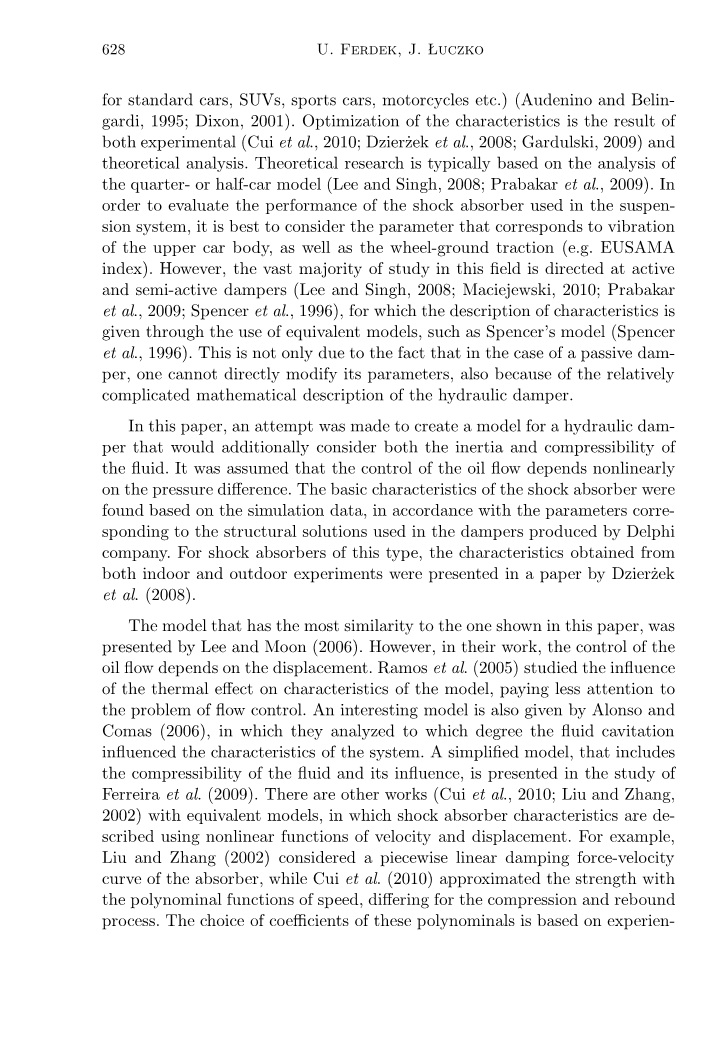 628 U. Ferdek, J. Łuczko

for standard cars, SUVs, sports cars, motorcycles etc.) (Audenino and Belingardi, 1995; Dixon, 2001). Optimization of the characteristics is the result of both experimental (Cui et al., 2010; Dzierżek et al., 2008; Gardulski, 2009) and theoretical analysis. Theoretical research is typically based on the analysis of the quarter- or half-car model (Lee and Singh, 2008; Prabakar et al., 2009). In order to evaluate the performance of the shock absorber used in the suspension system, it is best to consider the parameter that corresponds to vibration of the upper car body, as well as the wheel-ground traction (e.g. EUSAMA index). However, the vast majority of study in this field is directed at active and semi-active dampers (Lee and Singh, 2008; Maciejewski, 2010; Prabakar et al., 2009; Spencer et al., 1996), for which the description of characteristics is given through the use of equivalent models, such as Spencer's model (Spencer et al., 1996). This is not only due to the fact that in the case of a passive damper, one cannot directly modify its parameters, also because of the relatively complicated mathematical description of the hydraulic damper.

In this paper, an attempt was made to create a model for a hydraulic damper that would additionally consider both the inertia and compressibility of the fluid. It was assumed that the control of the oil flow depends nonlinearly on the pressure difference. The basic characteristics of the shock absorber were found based on the simulation data, in accordance with the parameters corresponding to the structural solutions used in the dampers produced by Delphi company. For shock absorbers of this type, the characteristics obtained from both indoor and outdoor experiments were presented in a paper by Dzierżek et al. (2008).

The model that has the most similarity to the one shown in this paper, was presented by Lee and Moon (2006). However, in their work, the control of the oil flow depends on the displacement. Ramos et al. (2005) studied the influence of the thermal effect on characteristics of the model, paying less attention to the problem of flow control. An interesting model is also given by Alonso and Comas (2006), in which they analyzed to which degree the fluid cavitation influenced the characteristics of the system. A simplified model, that includes the compressibility of the fluid and its influence, is presented in the study of Ferreira et al. (2009). There are other works (Cui et al., 2010; Liu and Zhang, 2002) with equivalent models, in which shock absorber characteristics are described using nonlinear functions of velocity and displacement. For example, Liu and Zhang (2002) considered a piecewise linear damping force-velocity curve of the absorber, while Cui et al. (2010) approximated the strength with the polynominal functions of speed, differing for the compression and rebound process. The choice of coefficients of these polynominals is based on experien-